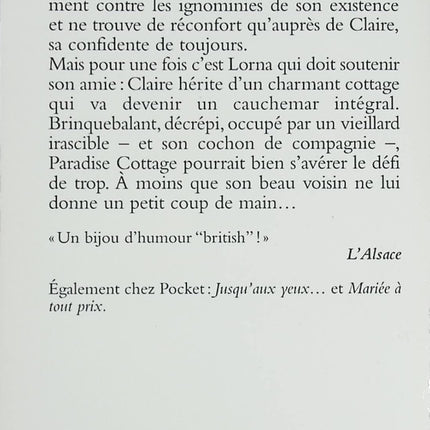 ment contre les ignominies de son existence et ne trouve de réconfort qu'auprès de Claire, sa confidente de toujours.
Mais pour une fois c'est Lorna qui doit soutenir son amie : Claire hérite d'un charmant cottage qui va devenir un cauchemar intégral. Brinquebalant, décrépi, occupé par un vieillard irascible – et son cochon de compagnie –, Paradise Cottage pourrait bien s'avérer le défi de trop. À moins que son beau voisin ne lui donne un petit coup de main…

« Un bijou d'humour "british" ! »

L'Alsace

Également chez Pocket : Jusqu'aux yeux… et Mariée à tout prix.